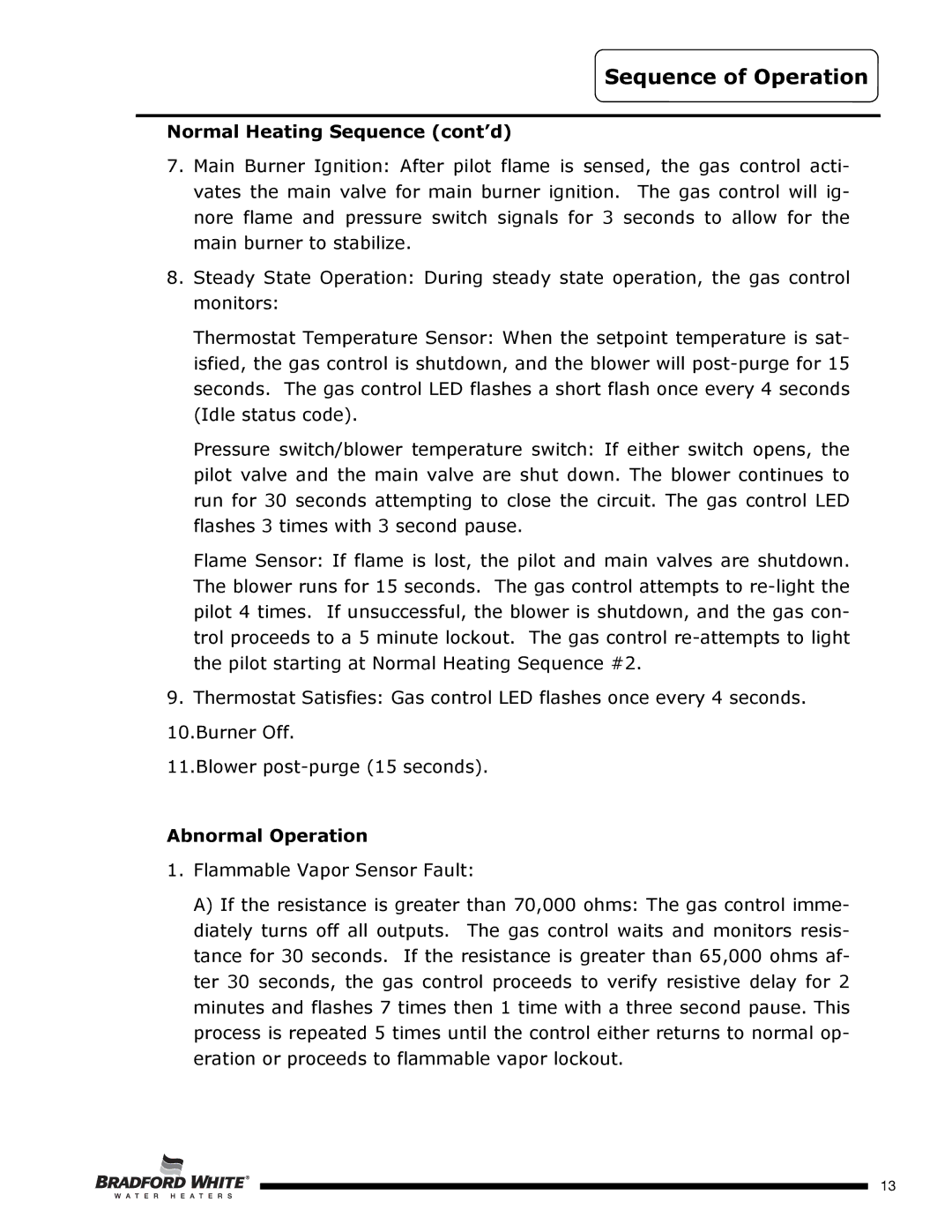 Sequence of Operation

Normal Heating Sequence (cont'd)

7. Main Burner Ignition: After pilot flame is sensed, the gas control activates the main valve for main burner ignition. The gas control will ignore flame and pressure switch signals for 3 seconds to allow for the main burner to stabilize.

8. Steady State Operation: During steady state operation, the gas control monitors:

Thermostat Temperature Sensor: When the setpoint temperature is satisfied, the gas control is shutdown, and the blower will post-purge for 15 seconds. The gas control LED flashes a short flash once every 4 seconds (Idle status code).

Pressure switch/blower temperature switch: If either switch opens, the pilot valve and the main valve are shut down. The blower continues to run for 30 seconds attempting to close the circuit. The gas control LED flashes 3 times with 3 second pause.

Flame Sensor: If flame is lost, the pilot and main valves are shutdown. The blower runs for 15 seconds. The gas control attempts to re-light the pilot 4 times. If unsuccessful, the blower is shutdown, and the gas control proceeds to a 5 minute lockout. The gas control re-attempts to light the pilot starting at Normal Heating Sequence #2.

9. Thermostat Satisfies: Gas control LED flashes once every 4 seconds.

10.Burner Off.

11.Blower post-purge (15 seconds).

Abnormal Operation

1. Flammable Vapor Sensor Fault:

A) If the resistance is greater than 70,000 ohms: The gas control immediately turns off all outputs. The gas control waits and monitors resistance for 30 seconds. If the resistance is greater than 65,000 ohms after 30 seconds, the gas control proceeds to verify resistive delay for 2 minutes and flashes 7 times then 1 time with a three second pause. This process is repeated 5 times until the control either returns to normal operation or proceeds to flammable vapor lockout.

BRADFORD WHITE®
WATER HEATERS

13